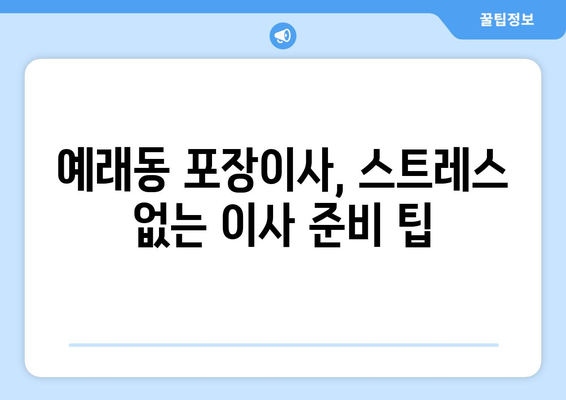 꿀팁정보

예래동 포장이사, 스트레스 없는 이사 준비 팁